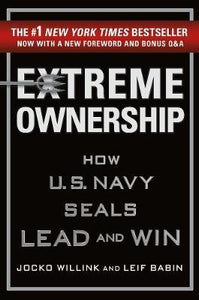 THE #1 NEW YORK TIMES BESTSELLER
NOW WITH A NEW FOREWORD AND BONUS Q&A

EXTREME OWNERSHIP

HOW U.S. NAVY SEALS LEAD AND WIN

JOCKO WILLINK AND LEIF BABIN